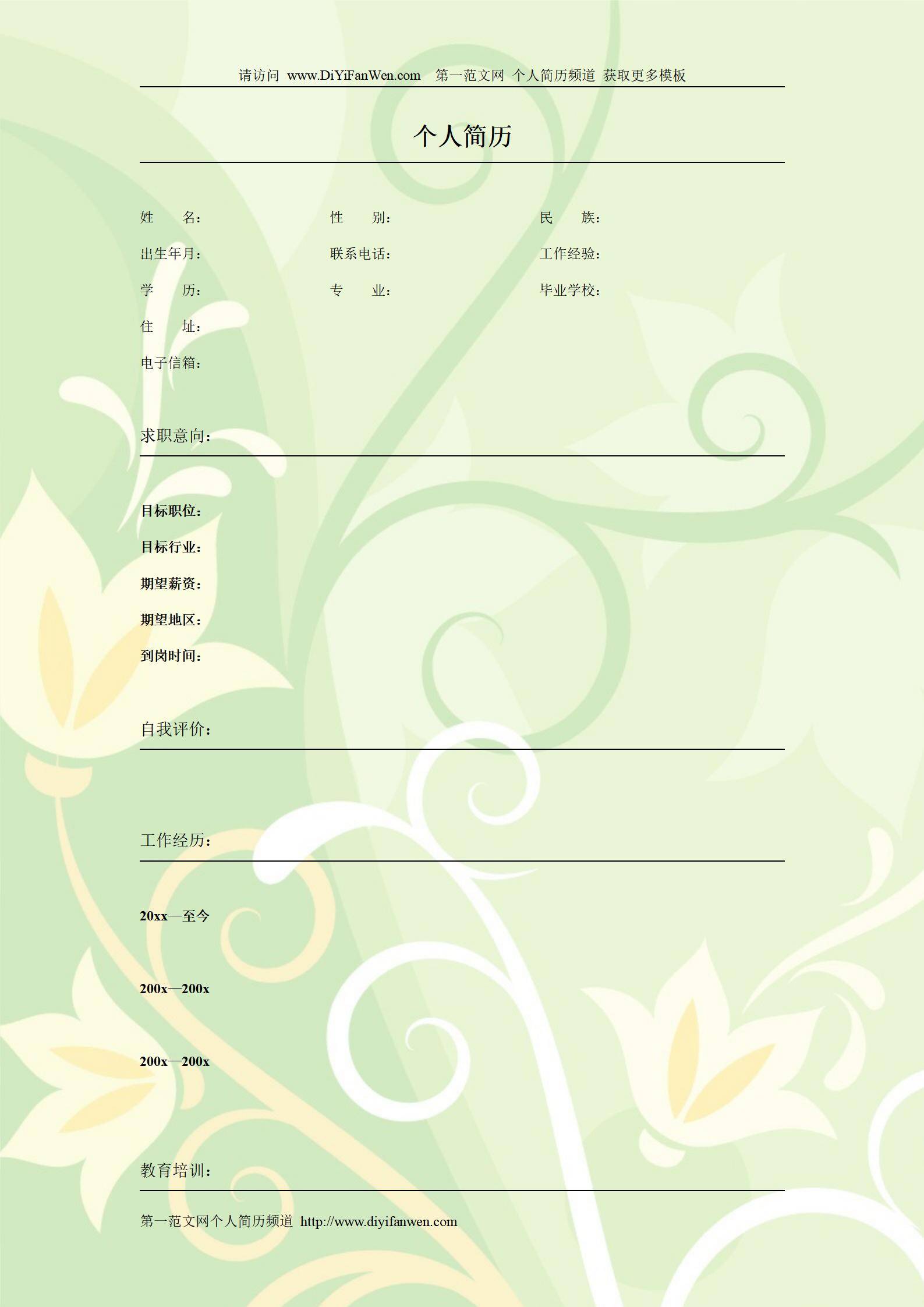 请访问 www.DiYiFanWen.com 第一范文网 个人简历频道 获取更多模板

个人简历

姓 名： 性 别： 民 族：
出生年月： 联系电话： 工作经验：
学 历： 专 业： 毕业学校：
住 址：
电子信箱：

求职意向：

目标职位：
目标行业：
期望薪资：
期望地区：
到岗时间：

自我评价：

工作经历：

20xx—至今

200x—200x

200x—200x

教育培训：

第一范文网个人简历频道 http://www.diyifanwen.com